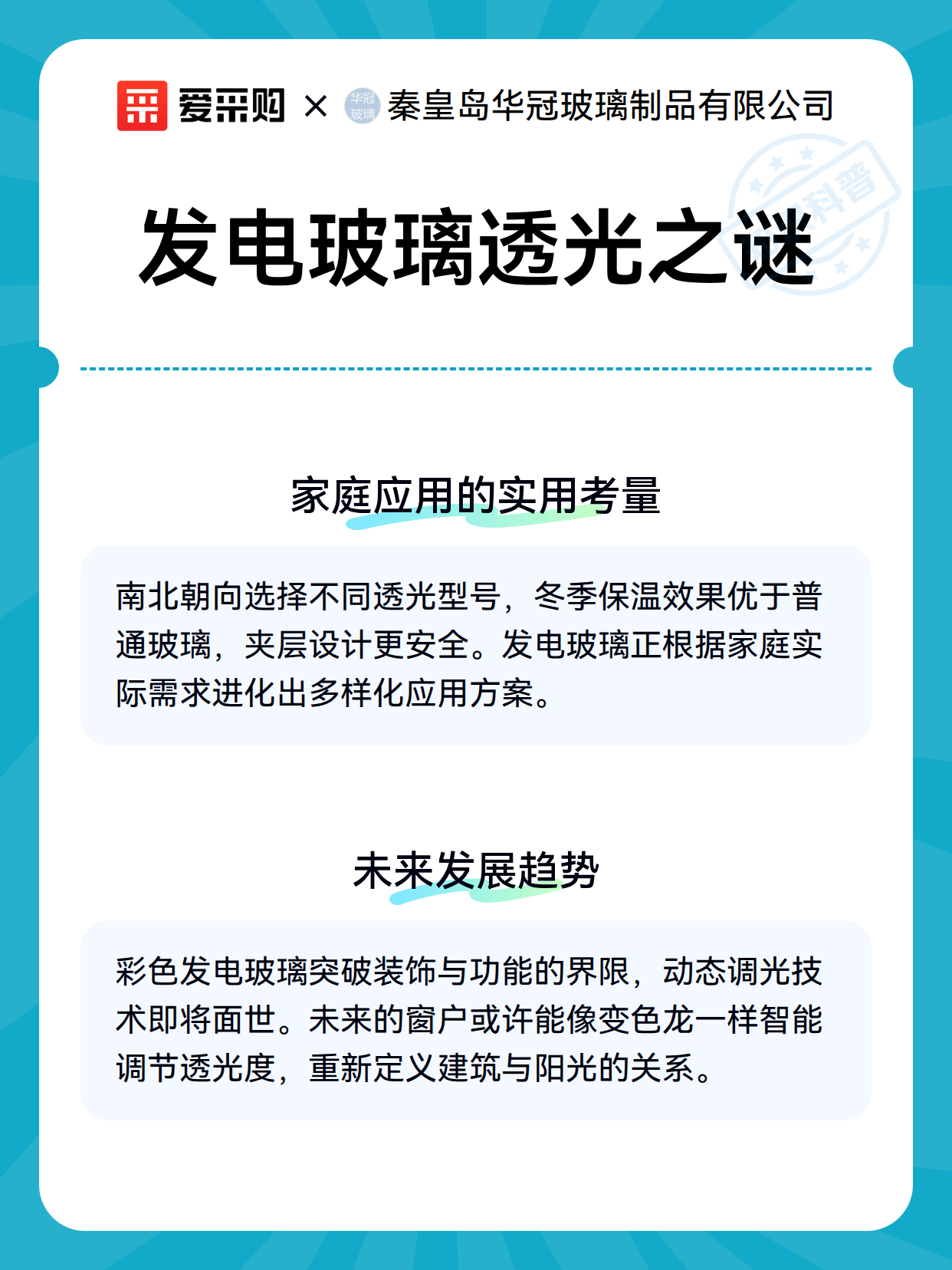 爱采购 × 华冠玻璃 秦皇岛华冠玻璃制品有限公司

科普

发电玻璃透光之谜

家庭应用的实用考量

南北朝向选择不同透光型号，冬季保温效果优于普通玻璃，夹层设计更安全。发电玻璃正根据家庭实际需求进化出多样化应用方案。

未来发展趋势

彩色发电玻璃突破装饰与功能的界限，动态调光技术即将面世。未来的窗户或许能像变色龙一样智能调节透光度，重新定义建筑与阳光的关系。